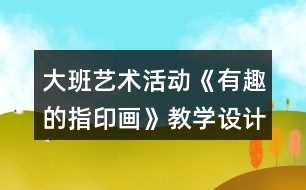 大班艺术活动《有趣的指印画》教学设计